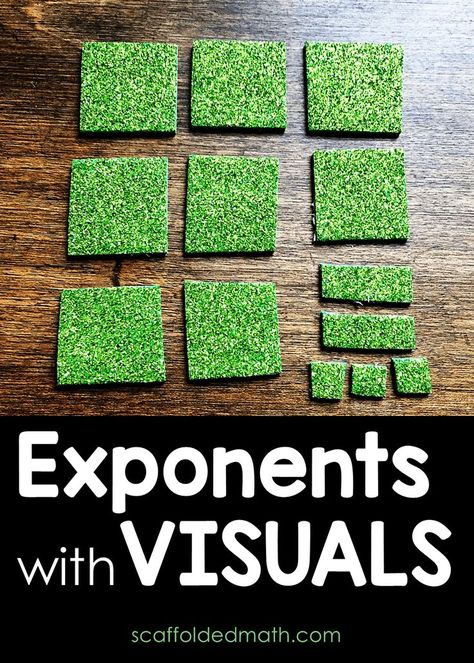 Exponents with VISUALS

scaffoldedmath.com